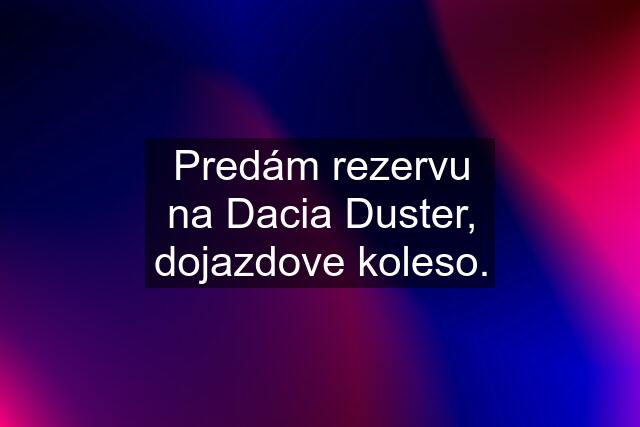 Predám rezervu na Dacia Duster, dojazdove koleso.